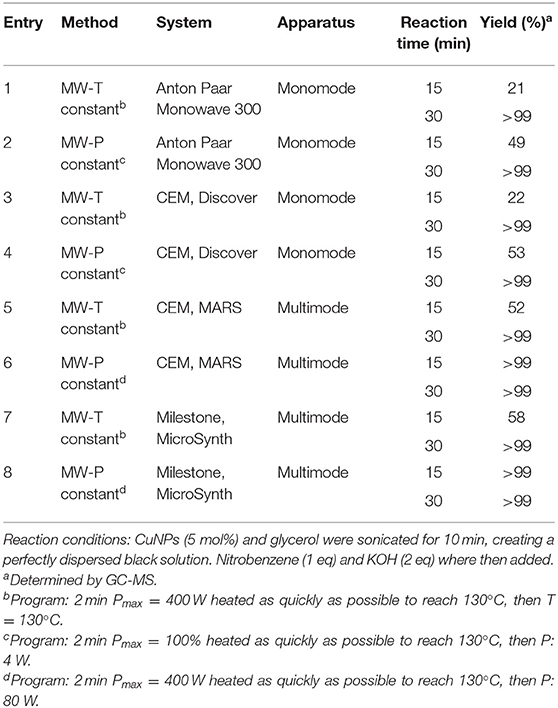 | Entry | Method | System | Apparatus | Reaction time (min) | Yield (%)$^a$ |
|---|---|---|---|---|---|
| 1 | MW-T constant$^b$ | Anton Paar Monowave 300 | Monomode | 15 | 21 |
| | | | | 30 | >99 |
| 2 | MW-P constant$^c$ | Anton Paar Monowave 300 | Monomode | 15 | 49 |
| | | | | 30 | >99 |
| 3 | MW-T constant$^b$ | CEM, Discover | Monomode | 15 | 22 |
| | | | | 30 | >99 |
| 4 | MW-P constant$^c$ | CEM, Discover | Monomode | 15 | 53 |
| | | | | 30 | >99 |
| 5 | MW-T constant$^b$ | CEM, MARS | Multimode | 15 | 52 |
| | | | | 30 | >99 |
| 6 | MW-P constant$^d$ | CEM, MARS | Multimode | 15 | >99 |
| | | | | 30 | >99 |
| 7 | MW-T constant$^b$ | Milestone, MicroSynth | Multimode | 15 | 58 |
| | | | | 30 | >99 |
| 8 | MW-P constant$^d$ | Milestone, MicroSynth | Multimode | 15 | >99 |
| | | | | 30 | >99 |

Reaction conditions: CuNPs (5 mol%) and glycerol were sonicated for 10 min, creating a perfectly dispersed black solution. Nitrobenzene (1 eq) and KOH (2 eq) where then added.
$^a$Determined by GC-MS.
$^b$Program: 2 min $P_{max}$ = 400 W heated as quickly as possible to reach 130°C, then T = 130°C.
$^c$Program: 2 min $P_{max}$ = 100% heated as quickly as possible to reach 130°C, then P: 4 W.
$^d$Program: 2 min $P_{max}$ = 400 W heated as quickly as possible to reach 130°C, then P: 80 W.